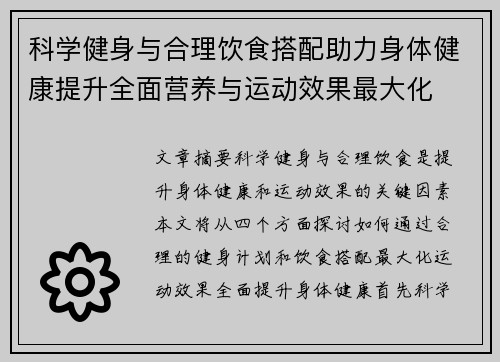 科学健身与合理饮食搭配助力身体健康提升全面营养与运动效果最大化

文章摘要科学健身与合理饮食是提升身体健康和运动效果的关键因素本文将从四个方面探讨如何通过合理的健身计划和饮食搭配最大化运动效果全面提升身体健康首先科学